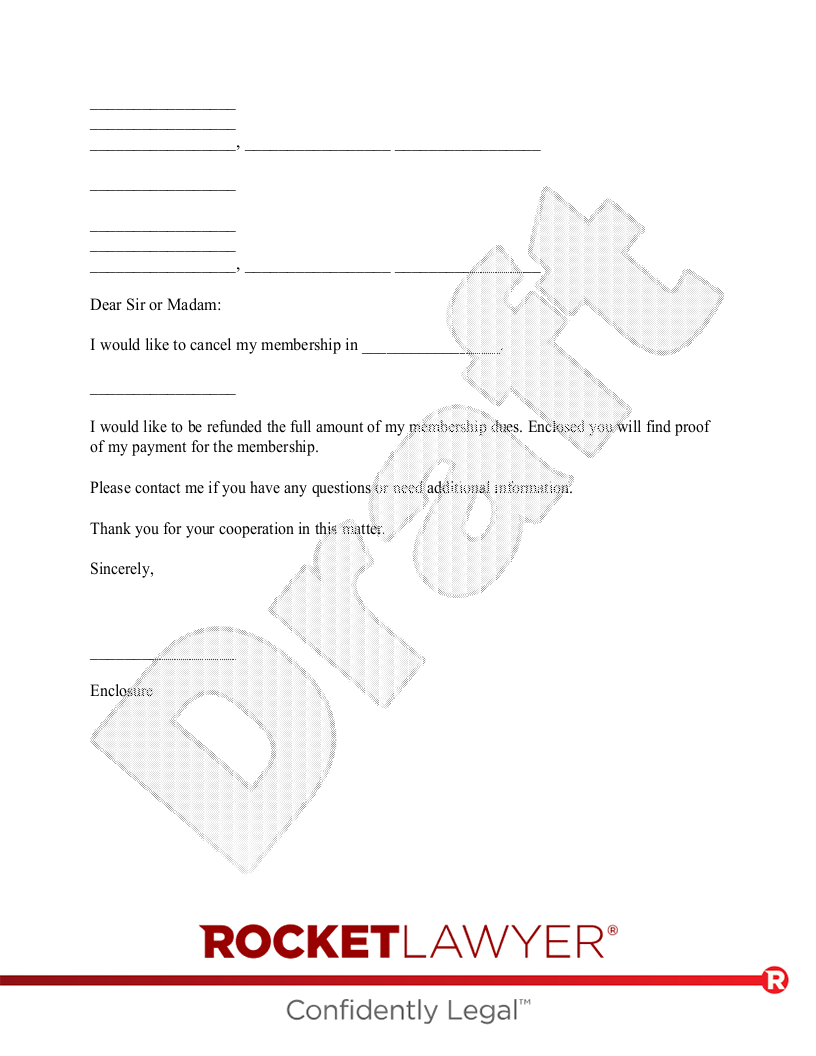 _________________
_________________
_________________, _________________ _________________

_________________

_________________
_________________
_________________, _________________ _________________

Dear Sir or Madam:

I would like to cancel my membership in _________________.

_________________

I would like to be refunded the full amount of my membership dues. Enclosed you will find proof of my payment for the membership.

Please contact me if you have any questions or need additional information.

Thank you for your cooperation in this matter.

Sincerely,

_________________

Enclosure

Draft

ROCKETLAWYER®

Confidently Legal™